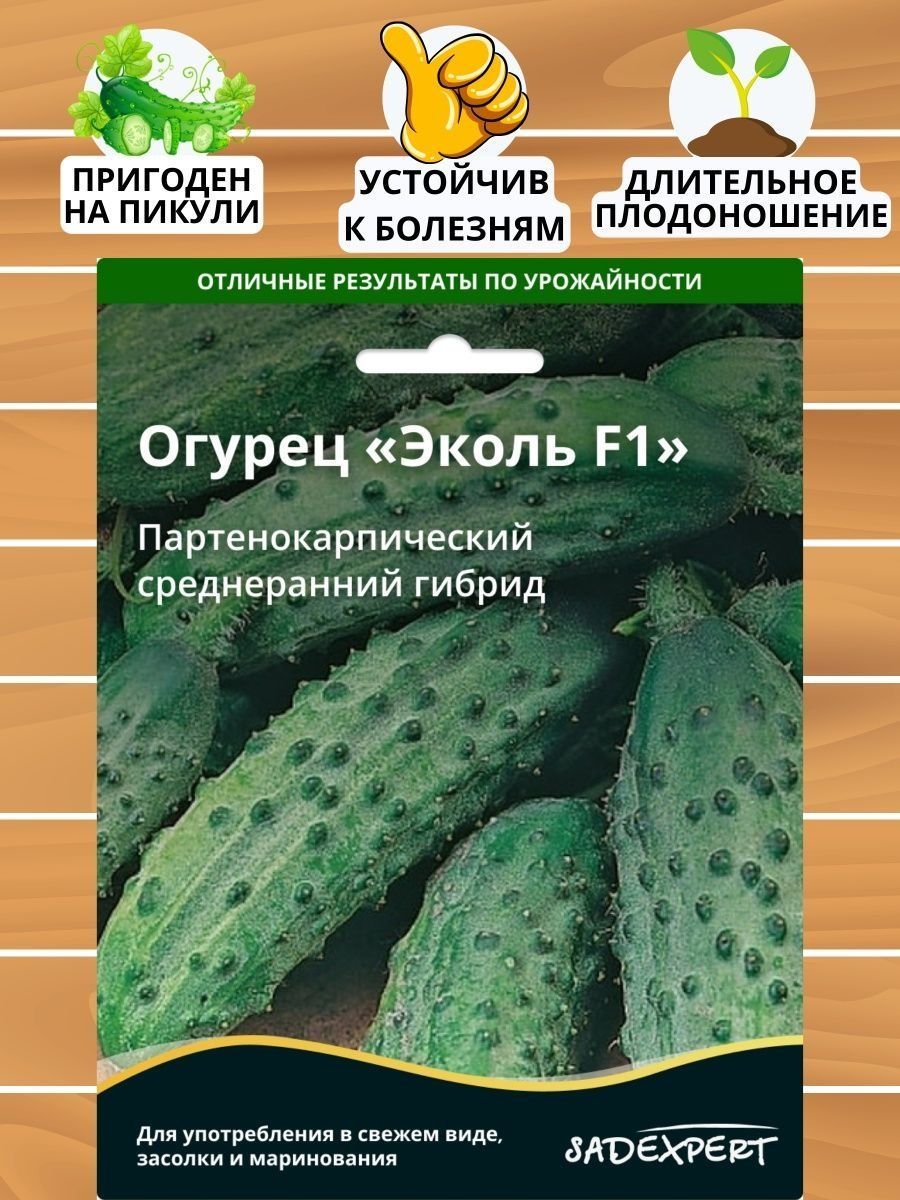 ПРИГОДЕН НА ПИКУЛИ

УСТОЙЧИВ К БОЛЕЗНЯМ

ДЛИТЕЛЬНОЕ ПЛОДОНОШЕНИЕ

ОТЛИЧНЫЕ РЕЗУЛЬТАТЫ ПО УРОЖАЙНОСТИ

Огурец «Эколь F1»

Партенокарпический среднеранний гибрид

Для употребления в свежем виде, засолки и маринования

SADEXPERT